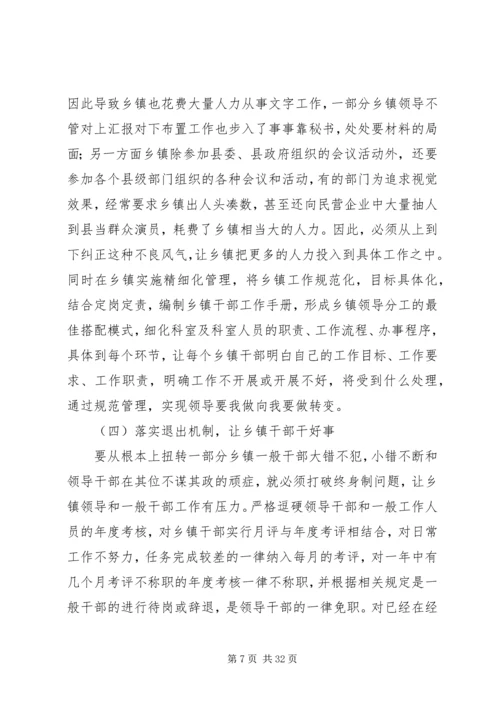 因此导致乡镇也花费大量人力从事文字工作，一部分乡镇领导不管对上汇报对下布置工作也步入了事事靠秘书，处处要材料的局面；另一方面乡镇除参加县委、县政府组织的会议活动外，还要参加各个县级部门组织的各种会议和活动，有的部门为追求视觉效果，经常要求乡镇出人头凑数，甚至还向民营企业中大量抽人到县当群众演员，耗费了乡镇相当大的人力。因此，必须从上到下纠正这种不良风气，让乡镇把更多的人力投入到具体工作之中。同时在乡镇实施精细化管理，将乡镇工作规范化，目标具体化，结合定岗定责，编制乡镇干部工作手册，形成乡镇领导分工的最佳搭配模式，细化科室及科室人员的职责、工作流程、办事程序，具体到每个环节，让每个乡镇干部明白自己的工作目标、工作要求、工作职责，明确工作不开展或开展不好，将受到什么处理，通过规范管理，实现领导要我做向我要做转变。

（四）落实退出机制，让乡镇干部干好事

要从根本上扭转一部分乡镇一般干部大错不犯，小错不断和领导干部在其位不谋其政的顽症，就必须打破终身制问题，让乡镇领导和一般干部工作有压力。严格逗硬领导干部和一般工作人员的年度考核，对乡镇干部实行月评与年度考评相结合，对日常工作不努力，任务完成较差的一律纳入每月的考评，对一年中有几个月考评不称职的年度考核一律不称职，并根据相关规定是一般干部的进行待岗或辞退，是领导干部的一律免职。对已经在经

第 7 页 共 32 页